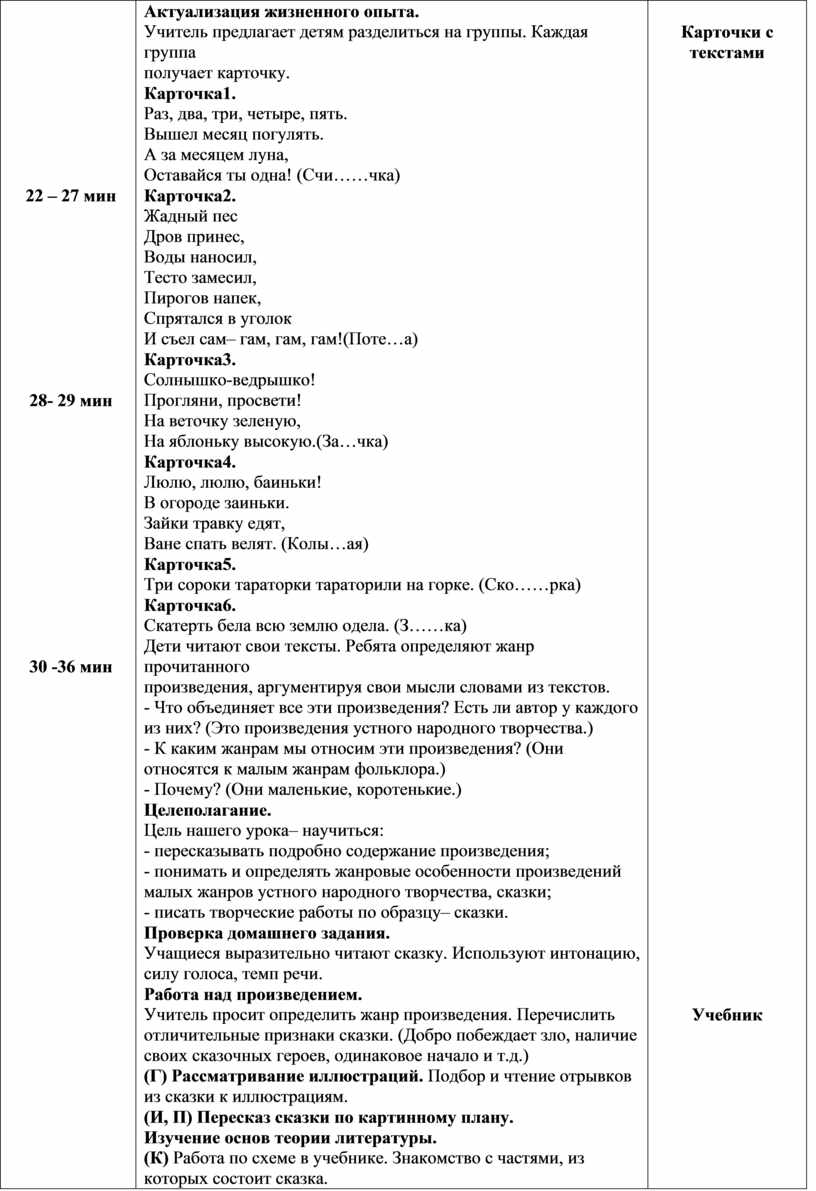 | | | |
|---|---|---|
| 22 – 27 мин<br><br>28- 29 мин<br><br>30 -36 мин | **Актуализация жизненного опыта.**<br>Учитель предлагает детям разделиться на группы. Каждая группа получает карточку.<br>**Карточка1.**<br>Раз, два, три, четыре, пять.<br>Вышел месяц погулять.<br>А за месяцем луна,<br>Оставайся ты одна! (Счи……чка)<br>**Карточка2.**<br>Жадный пес<br>Дров принес,<br>Воды наносил,<br>Тесто замесил,<br>Пирогов напек,<br>Спрятался в уголок<br>И съел сам– гам, гам, гам!(Поте…а)<br>**Карточка3.**<br>Солнышко-ведрышко!<br>Прогляни, просвети!<br>На веточку зеленую,<br>На яблоньку высокую.(За…чка)<br>**Карточка4.**<br>Люлю, люлю, баиньки!<br>В огороде заиньки.<br>Зайки травку едят,<br>Ване спать велят. (Колы…ая)<br>**Карточка5.**<br>Три сороки тараторки тараторили на горке. (Ско……рка)<br>**Карточка6.**<br>Скатерть бела всю землю одела. (З……ка)<br>Дети читают свои тексты. Ребята определяют жанр прочитанного произведения, аргументируя свои мысли словами из текстов.<br>- Что объединяет все эти произведения? Есть ли автор у каждого из них? (Это произведения устного народного творчества.)<br>- К каким жанрам мы относим эти произведения? (Они относятся к малым жанрам фольклора.)<br>- Почему? (Они маленькие, коротенькие.)<br>**Целеполагание.**<br>Цель нашего урока– научиться:<br>- пересказывать подробно содержание произведения;<br>- понимать и определять жанровые особенности произведений малых жанров устного народного творчества, сказки;<br>- писать творческие работы по образцу– сказки.<br>**Проверка домашнего задания.**<br>Учащиеся выразительно читают сказку. Используют интонацию, силу голоса, темп речи.<br>**Работа над произведением.**<br>Учитель просит определить жанр произведения. Перечислить отличительные признаки сказки. (Добро побеждает зло, наличие своих сказочных героев, одинаковое начало и т.д.)<br>**(Г) Рассматривание иллюстраций.** Подбор и чтение отрывков из сказки к иллюстрациям.<br>**(И, П) Пересказ сказки по картинному плану.**<br>**Изучение основ теории литературы.**<br>**(К)** Работа по схеме в учебнике. Знакомство с частями, из которых состоит сказка. | **Карточки с текстами**<br><br>**Учебник** |